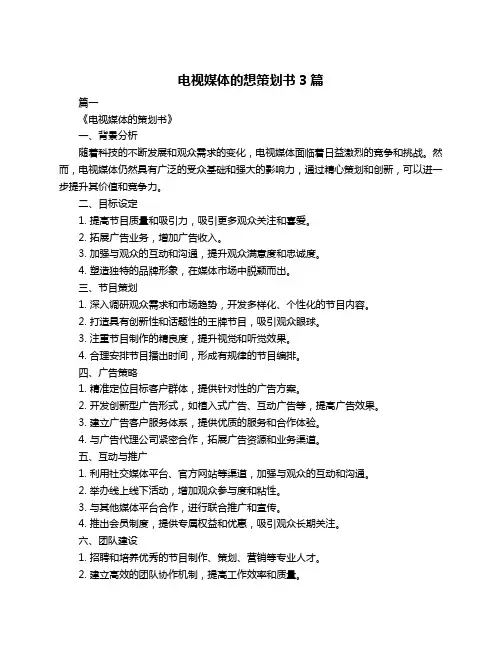 电视媒体的想策划书 3 篇

篇一

《电视媒体的策划书》

一、背景分析

随着科技的不断发展和观众需求的变化，电视媒体面临着日益激烈的竞争和挑战。然而，电视媒体仍然具有广泛的受众基础和强大的影响力，通过精心策划和创新，可以进一步提升其价值和竞争力。

二、目标设定

1. 提高节目质量和吸引力，吸引更多观众关注和喜爱。

2. 拓展广告业务，增加广告收入。

3. 加强与观众的互动和沟通，提升观众满意度和忠诚度。

4. 塑造独特的品牌形象，在媒体市场中脱颖而出。

三、节目策划

1. 深入调研观众需求和市场趋势，开发多样化、个性化的节目内容。

2. 打造具有创新性和话题性的王牌节目，吸引观众眼球。

3. 注重节目制作的精良度，提升视觉和听觉效果。

4. 合理安排节目播出时间，形成有规律的节目编排。

四、广告策略

1. 精准定位目标客户群体，提供针对性的广告方案。

2. 开发创新型广告形式，如植入式广告、互动广告等，提高广告效果。

3. 建立广告客户服务体系，提供优质的服务和合作体验。

4. 与广告代理公司紧密合作，拓展广告资源和业务渠道。

五、互动与推广

1. 利用社交媒体平台、官方网站等渠道，加强与观众的互动和沟通。

2. 举办线上线下活动，增加观众参与度和粘性。

3. 与其他媒体平台合作，进行联合推广和宣传。

4. 推出会员制度，提供专属权益和优惠，吸引观众长期关注。

六、团队建设

1. 招聘和培养优秀的节目制作、策划、营销等专业人才。

2. 建立高效的团队协作机制，提高工作效率和质量。